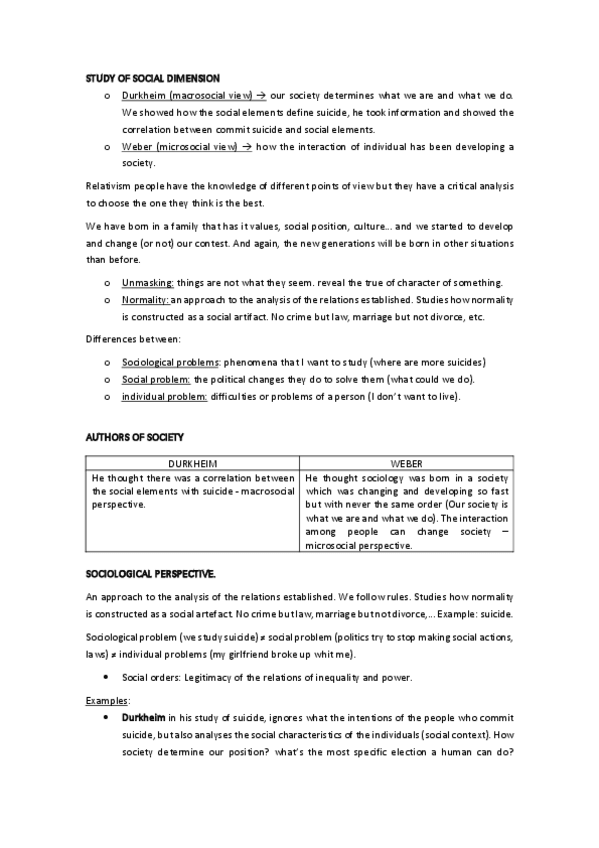 STUDY OF SOCIAL DIMENSION

o Durkheim (macrosocial view) → our society determines what we are and what we do. We showed how the social elements define suicide, he took information and showed the correlation between commit suicide and social elements.
o Weber (microsocial view) → how the interaction of individual has been developing a society.

Relativism people have the knowledge of different points of view but they have a critical analysis to choose the one they think is the best.

We have born in a family that has it values, social position, culture... and we started to develop and change (or not) our contest. And again, the new generations will be born in other situations than before.

o Unmasking: things are not what they seem. reveal the true of character of something.
o Normality: an approach to the analysis of the relations established. Studies how normality is constructed as a social artifact. No crime but law, marriage but not divorce, etc.

Differences between:

o Sociological problems: phenomena that I want to study (where are more suicides)
o Social problem: the political changes they do to solve them (what could we do).
o individual problem: difficulties or problems of a person (I don't want to live).

AUTHORS OF SOCIETY

| DURKHEIM | WEBER |
|---|---|
| He thought there was a correlation between the social elements with suicide - macrosocial perspective. | He thought sociology was born in a society which was changing and developing so fast but with never the same order (Our society is what we are and what we do). The interaction among people can change society – microsocial perspective. |

SOCIOLOGICAL PERSPECTIVE.

An approach to the analysis of the relations established. We follow rules. Studies how normality is constructed as a social artefact. No crime but law, marriage but not divorce,... Example: suicide.

Sociological problem (we study suicide) ≠ social problem (politics try to stop making social actions, laws) ≠ individual problems (my girlfriend broke up whit me).

• Social orders: Legitimacy of the relations of inequality and power.

Examples:
• Durkheim in his study of suicide, ignores what the intentions of the people who commit suicide, but also analyses the social characteristics of the individuals (social context). How society determine our position? what's the most specific election a human can do?